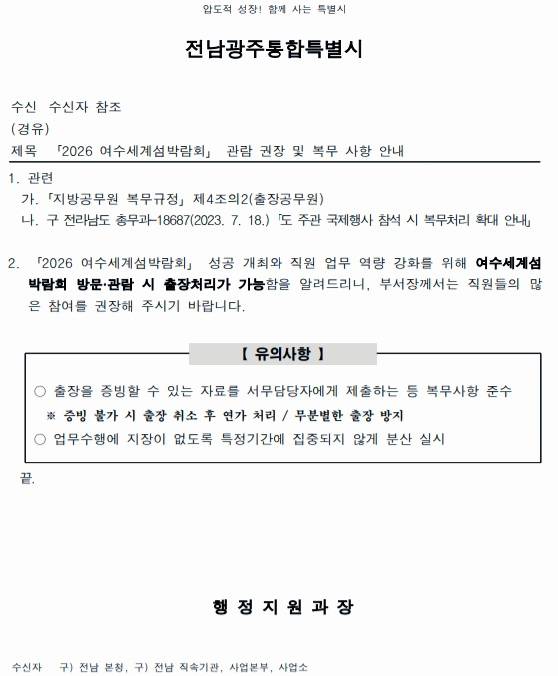 압도적 성장! 함께 사는 특별시

전남광주통합특별시

수신 수신자 참조
(경유)
제목 「2026 여수세계섬박람회」 관람 권장 및 복무 사항 안내

1. 관련
가. 「지방공무원 복무규정」 제4조의2(출장공무원)
나. 구 전라남도 총무과-18687(2023. 7. 18.) 「도 주관 국제행사 참석 시 복무처리 확대 안내」

2. 「2026 여수세계섬박람회」 성공 개최와 직원 업무 역량 강화를 위해 여수세계섬박람회 방문·관람 시 출장처리가 가능함을 알려드리니, 부서장께서는 직원들의 많은 참여를 권장해 주시기 바랍니다.

【 유의사항 】

○ 출장을 증빙할 수 있는 자료를 서무담당자에게 제출하는 등 복무사항 준수
※ 증빙 불가 시 출장 취소 후 연가 처리 / 무분별한 출장 방지
○ 업무수행에 지장이 없도록 특정기간에 집중되지 않게 분산 실시

끝.

행 정 지 원 과 장

수신자 구) 전남 본청, 구) 전남 직속기관, 사업본부, 사업소